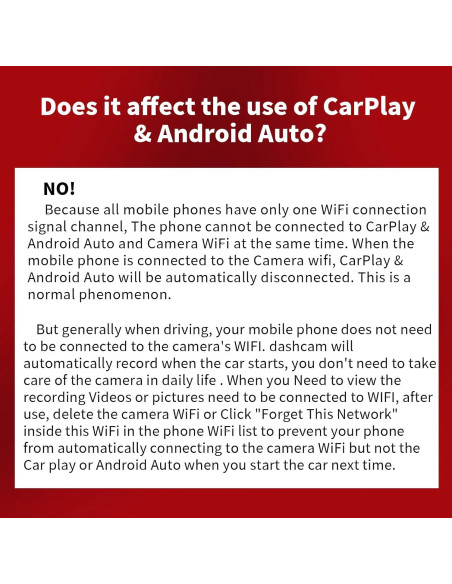 Does it affect the use of CarPlay & Android Auto?

NO!

Because all mobile phones have only one WiFi connection signal channel, The phone cannot be connected to CarPlay & Android Auto and Camera WiFi at the same time. When the mobile phone is connected to the Camera wifi, CarPlay & Android Auto will be automatically disconnected. This is a normal phenomenon.

But generally when driving, your mobile phone does not need to be connected to the camera's WIFI. dashcam will automatically record when the car starts, you don't need to take care of the camera in daily life . When you Need to view the recording Videos or pictures need to be connected to WIFI, after use, delete the camera WiFi or Click "Forget This Network" inside this WiFi in the phone WiFi list to prevent your phone from automatically connecting to the camera WiFi but not the Car play or Android Auto when you start the car next time.